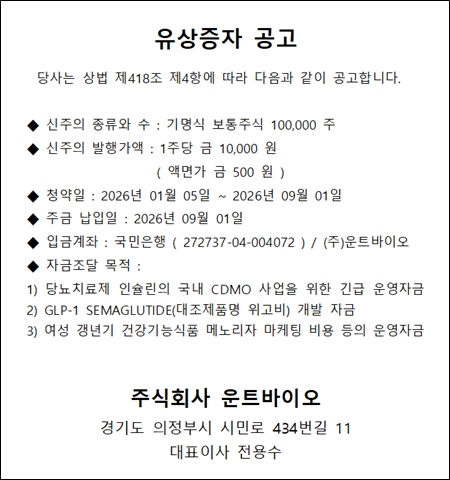 유상증자 공고

당사는 상법 제418조 제4항에 따라 다음과 같이 공고합니다.

◆ 신주의 종류와 수 : 기명식 보통주식 100,000 주
◆ 신주의 발행가액 : 1주당 금 10,000 원
( 액면가 금 500 원 )
◆ 청약일 : 2026년 01월 05일 ~ 2026년 09월 01일
◆ 주금 납입일 : 2026년 09월 01일
◆ 입금계좌 : 국민은행 ( 272737-04-004072 ) / (주)운트바이오
◆ 자금조달 목적 :
1) 당뇨치료제 인슐린의 국내 CDMO 사업을 위한 긴급 운영자금
2) GLP-1 SEMAGLUTIDE(대조제품명 위고비) 개발 자금
3) 여성 갱년기 건강기능식품 메노리자 마케팅 비용 등의 운영자금

주식회사 운트바이오
경기도 의정부시 시민로 434번길 11
대표이사 전용수